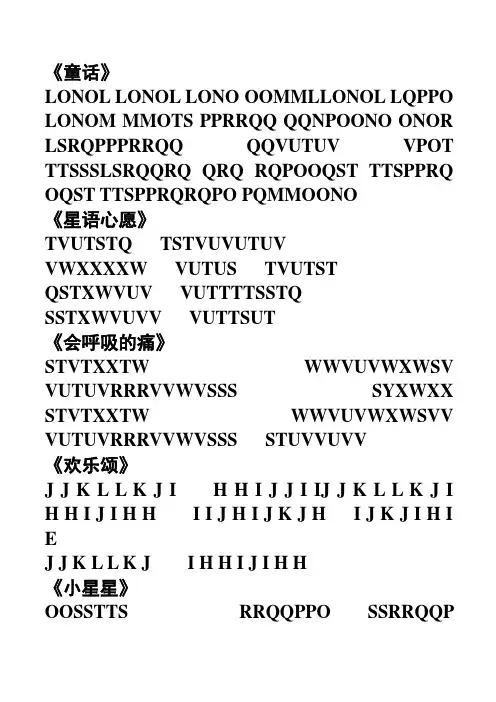 《童话》
LONOL LONOL LONO OOMMLLONOL LQPPO LONOM MMOTS PPRRQQ QQNPOONO ONOR LSRQPPPRRQQ QQVUTUV VPOT TTSSSLSRQQRQ QRQ RQPOOQST TTSPPRQ OQST TTSPPRQRQPO PQMMOONO
《星语心愿》
TVUTSTQ TSTVUVUTUV
VWXXXXW VUTUS TVUTST
QSTXWVUV VUTTTTSSTQ
SSTXWVUVV VUTTSUT
《会呼吸的痛》
STVTXXTW WWVUVWXWSV
VUTUVRRRVVWVSSS SYXWXX
STVTXXTW WWVUVWXWSVV
VUTUVRRRVVWVSSS STUVVUVV
《欢乐颂》
J J K L L K J I H H I J J I IJ J K L L K J I H H I J I H H I I J H I J K J H I J K J I H I E
J J K L L K J I H H I J I H H
《小星星》
OOSSTTS RRQQPPO SSRRQQP